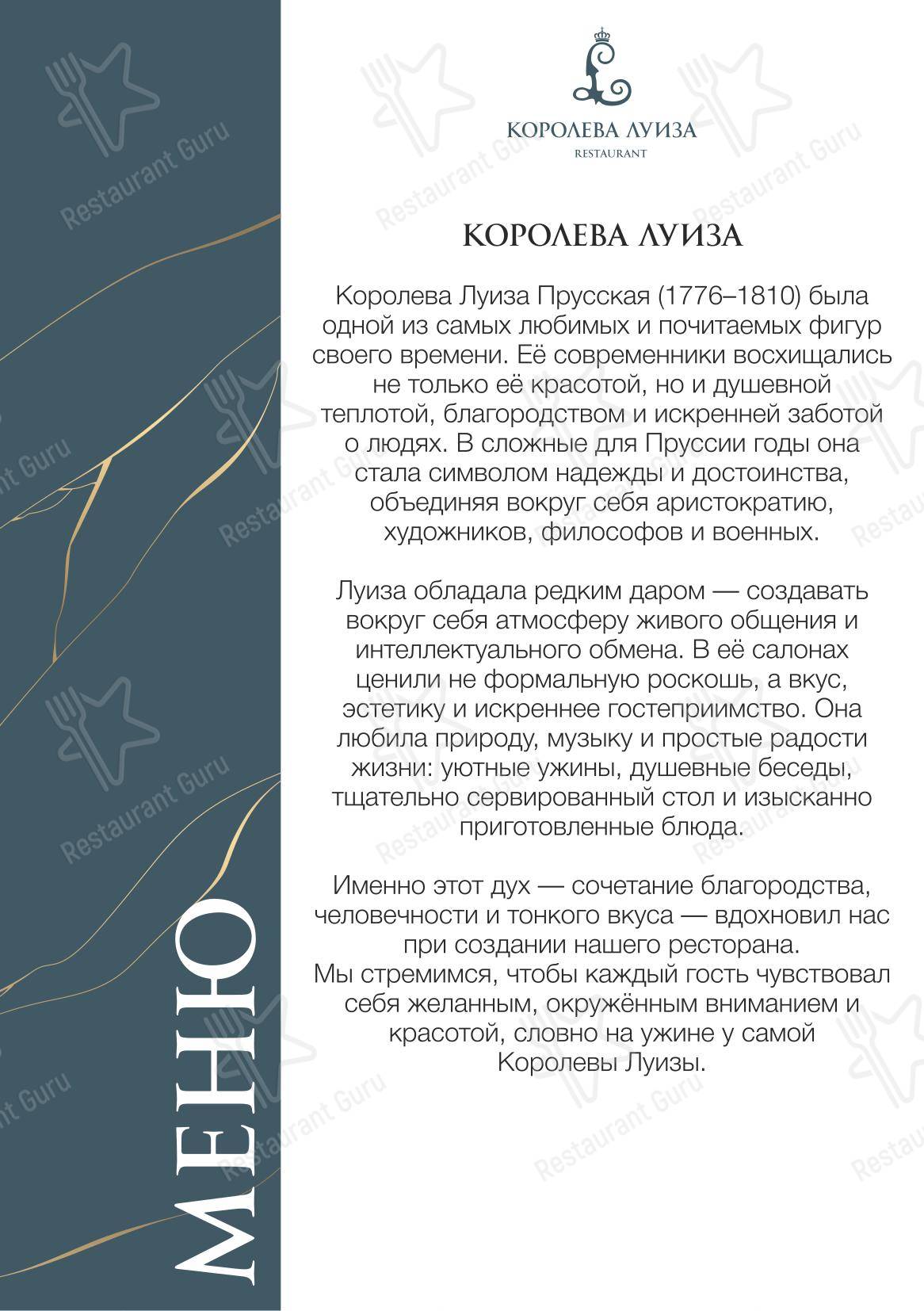 МЕНЮ

КОРОЛЕВА ЛУИЗА
RESTAURANT

КОРОЛЕВА ЛУИЗА

Королева Луиза Прусская (1776–1810) была одной из самых любимых и почитаемых фигур своего времени. Её современники восхищались не только её красотой, но и душевной теплотой, благородством и искренней заботой о людях. В сложные для Пруссии годы она стала символом надежды и достоинства, объединяя вокруг себя аристократию, художников, философов и военных.

Луиза обладала редким даром — создавать вокруг себя атмосферу живого общения и интеллектуального обмена. В её салонах ценили не формальную роскошь, а вкус, эстетику и искреннее гостеприимство. Она любила природу, музыку и простые радости жизни: уютные ужины, душевные беседы, тщательно сервированный стол и изысканно приготовленные блюда.

Именно этот дух — сочетание благородства, человечности и тонкого вкуса — вдохновил нас при создании нашего ресторана.
Мы стремимся, чтобы каждый гость чувствовал себя желанным, окружённым вниманием и красотой, словно на ужине у самой Королевы Луизы.

Restaurant Guru